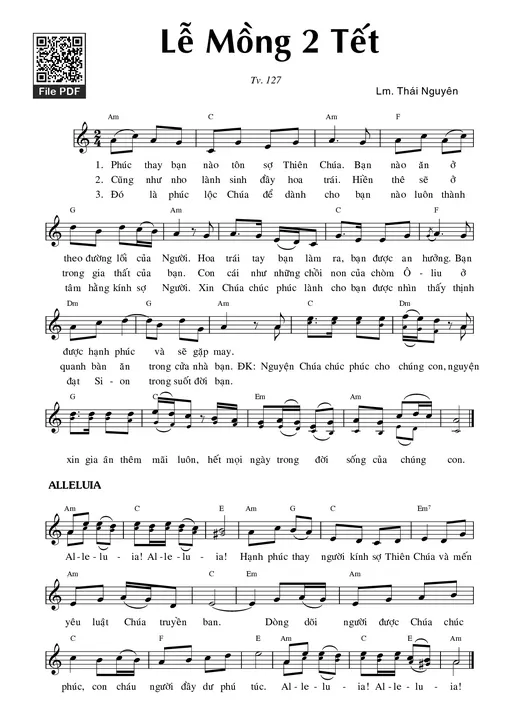 File PDF

Lễ Mồng 2 Tết

Tv. 127

Lm. Thái Nguyên

Am C Am F

1. Phúc thay bạn nào tôn sợ Thiên Chúa. Bạn nào ăn ở
2. Cũng như nho lành sinh đầy hoa trái. Hiền thê sẽ ở
3. Đó là phúc lộc Chúa để dành cho bạn nào luôn thành

G Am C F

theo đường lối của Người. Hoa trái tay bạn làm ra, bạn được an hưởng. Bạn
trong gia thất của bạn. Con cái như những chồi non của chòm Ô - liu ở
tâm hằng kính sợ Người. Xin Chúa chúc phúc lành cho bạn được nhìn thấy thịnh

Dm G Am C Dm

được hạnh phúc và sẽ gặp may.
quanh bàn ăn trong cửa nhà bạn. ĐK: Nguyện Chúa chúc phúc cho chúng con, nguyện
đạt Si - on trong suốt đời bạn.

G C Em Am

xin gia ân thêm mãi luôn, hết mọi ngày trong đời sống của chúng con.

ALLELUIA

Am C E Am G C Em7

Al - le - lu - ia! Al - le - lu - ia! Hạnh phúc thay người kính sợ Thiên Chúa và mến

Am C Em Am

yêu luật Chúa truyền ban. Dòng dõi người được Chúa chúc

C F E Am C E Am

phúc, con cháu người đầy dư phú túc. Al - le - lu - ia! Al - le - lu - ia!